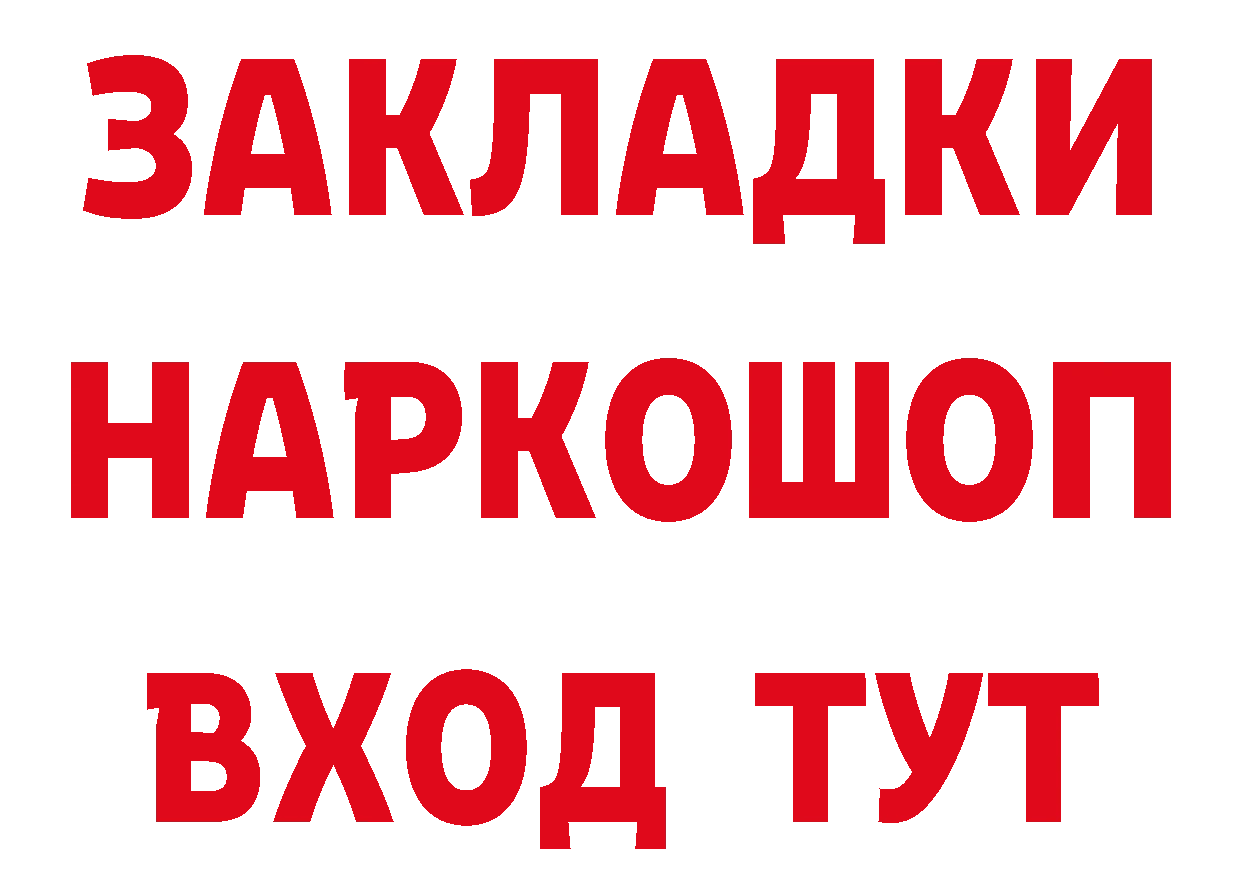 ЗАКЛАДКИ НАРКОШОП ВХОД ТУТ